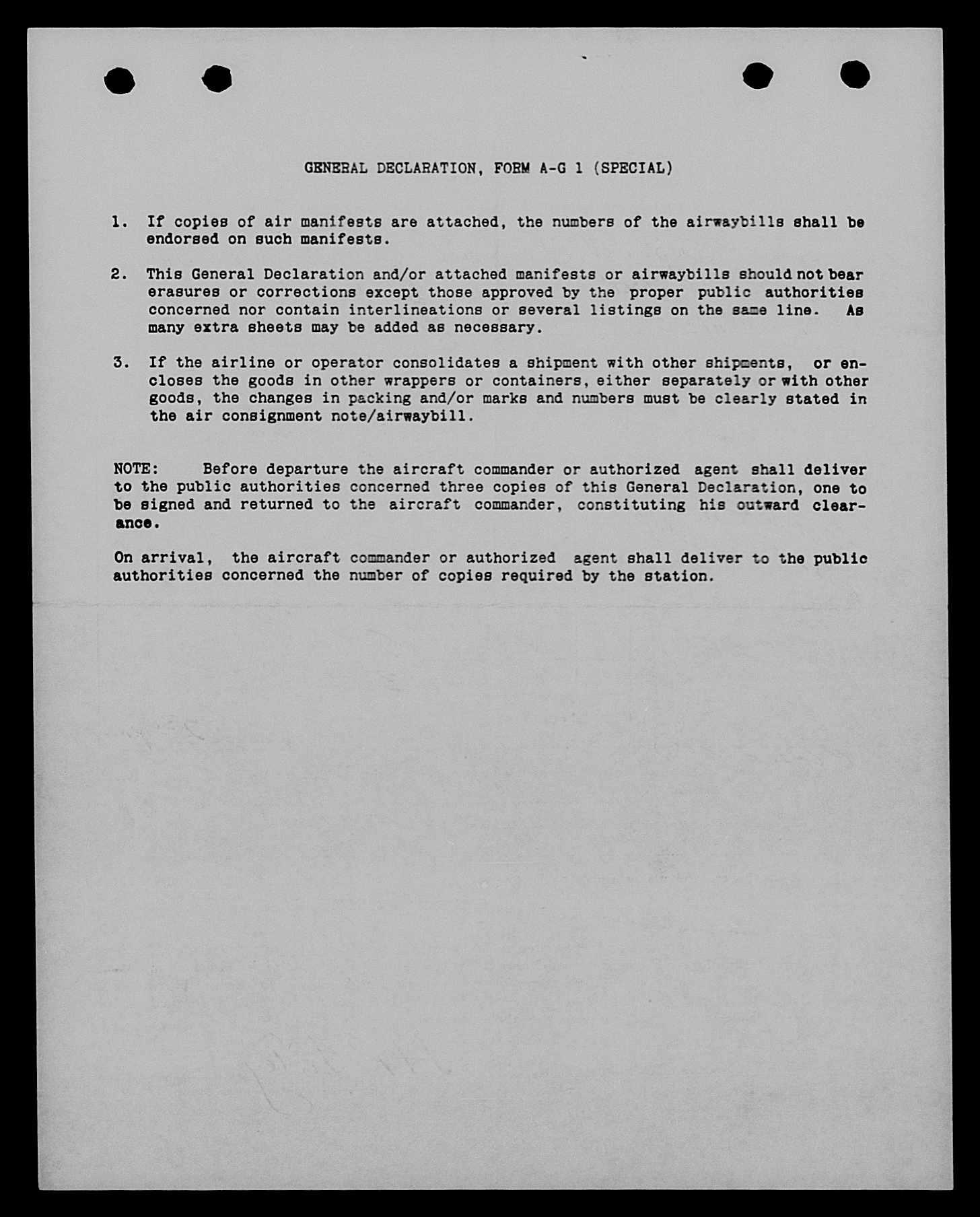 GENERAL DECLARATION, FORM A-G 1 (SPECIAL)

1. If copies of air manifests are attached, the numbers of the airwaybills shall be endorsed on such manifests.

2. This General Declaration and/or attached manifests or airwaybills should not bear erasures or corrections except those approved by the proper public authorities concerned nor contain interlineations or several listings on the same line. As many extra sheets may be added as necessary.

3. If the airline or operator consolidates a shipment with other shipments, or encloses the goods in other wrappers or containers, either separately or with other goods, the changes in packing and/or marks and numbers must be clearly stated in the air consignment note/airwaybill.

NOTE: Before departure the aircraft commander or authorized agent shall deliver to the public authorities concerned three copies of this General Declaration, one to be signed and returned to the aircraft commander, constituting his outward clearance.

On arrival, the aircraft commander or authorized agent shall deliver to the public authorities concerned the number of copies required by the station.